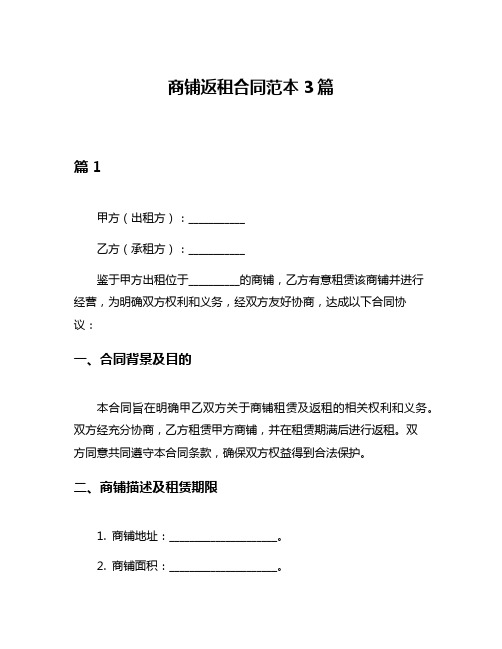 商铺返租合同范本 3 篇

篇 1

甲方（出租方）：__________

乙方（承租方）：__________

鉴于甲方出租位于_________的商铺，乙方有意租赁该商铺并进行经营，为明确双方权利和义务，经双方友好协商，达成以下合同协议：

一、合同背景及目的

本合同旨在明确甲乙双方关于商铺租赁及返租的相关权利和义务。双方经充分协商，乙方租赁甲方商铺，并在租赁期满后进行返租。双方同意共同遵守本合同条款，确保双方权益得到合法保护。

二、商铺描述及租赁期限

1. 商铺地址：___________________。

2. 商铺面积：___________________。